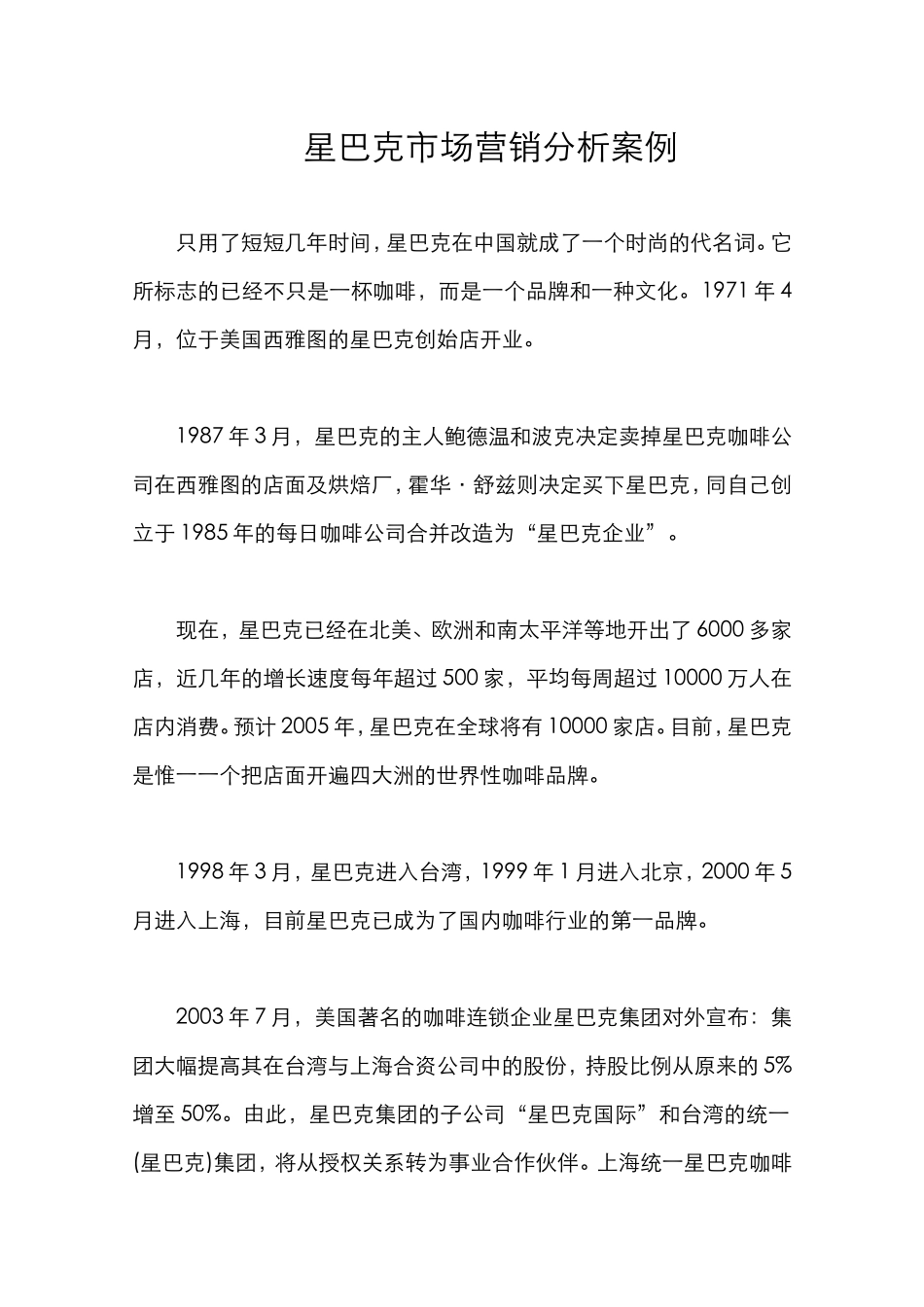 星巴克市场营销分析案例

只用了短短几年时间，星巴克在中国就成了一个时尚的代名词。它所标志的已经不只是一杯咖啡，而是一个品牌和一种文化。1971年4月，位于美国西雅图的星巴克创始店开业。

1987年3月，星巴克的主人鲍德温和波克决定卖掉星巴克咖啡公司在西雅图的店面及烘焙厂，霍华·舒兹则决定买下星巴克，同自己创立于1985年的每日咖啡公司合并改造为“星巴克企业”。

现在，星巴克已经在北美、欧洲和南太平洋等地开出了6000多家店，近几年的增长速度每年超过500家，平均每周超过10000万人在店内消费。预计2005年，星巴克在全球将有10000家店。目前，星巴克是惟一一个把店面开遍四大洲的世界性咖啡品牌。

1998年3月，星巴克进入台湾，1999年1月进入北京，2000年5月进入上海，目前星巴克已成为了国内咖啡行业的第一品牌。

2003年7月，美国著名的咖啡连锁企业星巴克集团对外宣布：集团大幅提高其在台湾与上海合资公司中的股份，持股比例从原来的5%增至50%。由此，星巴克集团的子公司“星巴克国际”和台湾的统一(星巴克)集团，将从授权关系转为事业合作伙伴。上海统一星巴克咖啡